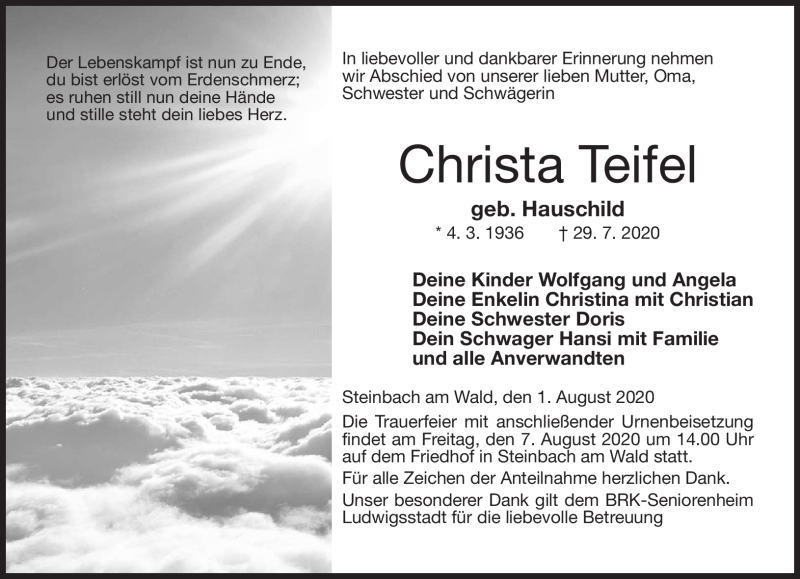 Der Lebenskampf ist nun zu Ende,
du bist erlöst vom Erdenschmerz;
es ruhen still nun deine Hände
und stille steht dein liebes Herz.

In liebevoller und dankbarer Erinnerung nehmen wir Abschied von unserer lieben Mutter, Oma, Schwester und Schwägerin

Christa Teifel

geb. Hauschild

* 4. 3. 1936 † 29. 7. 2020

Deine Kinder Wolfgang und Angela
Deine Enkelin Christina mit Christian
Deine Schwester Doris
Dein Schwager Hansi mit Familie
und alle Anverwandten

Steinbach am Wald, den 1. August 2020

Die Trauerfeier mit anschließender Urnenbeisetzung findet am Freitag, den 7. August 2020 um 14.00 Uhr auf dem Friedhof in Steinbach am Wald statt.

Für alle Zeichen der Anteilnahme herzlichen Dank.

Unser besonderer Dank gilt dem BRK-Seniorenheim Ludwigsstadt für die liebevolle Betreuung